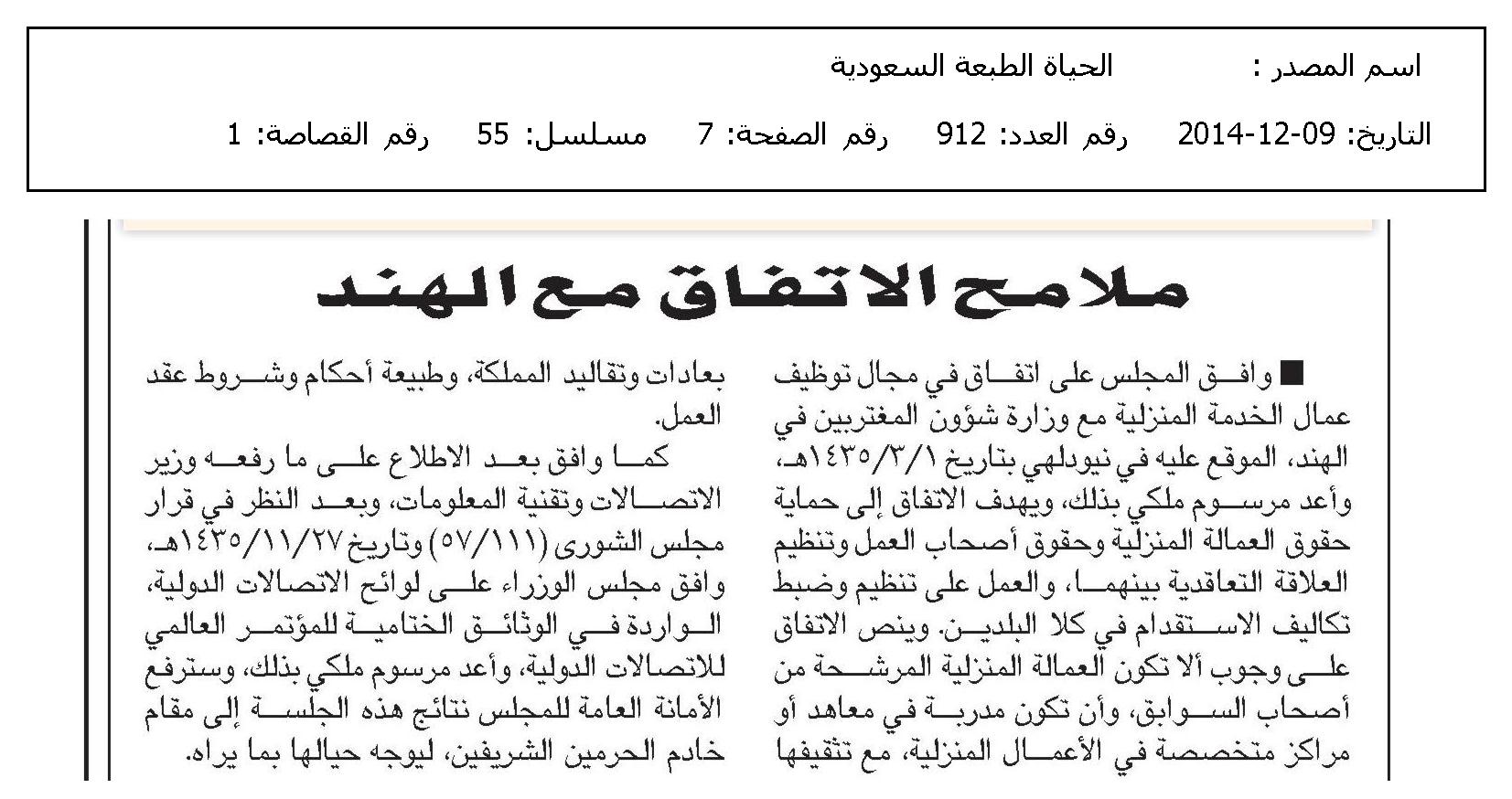 اسم المصدر : الحياة الطبعة السعودية

التاريخ: 09-12-2014 رقم العدد: 912 رقم الصفحة: 7 مسلسل: 55 رقم القصاصة: 1

ملامح الاتفاق مع الهند

■ وافق المجلس على اتفاق في مجال توظيف عمال الخدمة المنزلية مع وزارة شؤون المغتربين في الهند، الموقع عليه في نيودلهي بتاريخ ١٤٣٥/٣/١هـ، وأعد مرسوم ملكي بذلك، ويهدف الاتفاق إلى حماية حقوق العمالة المنزلية وحقوق أصحاب العمل وتنظيم العلاقة التعاقدية بينهما، والعمل على تنظيم وضبط تكاليف الاستقدام في كلا البلدين. وينص الاتفاق على وجوب ألا تكون العمالة المنزلية المرشحة من أصحاب السوابق، وأن تكون مدربة في معاهد أو مراكز متخصصة في الأعمال المنزلية، مع تثقيفها بعادات وتقاليد المملكة، وطبيعة أحكام وشروط عقد العمل.

كما وافق بعد الاطلاع على ما رفعه وزير الاتصالات وتقنية المعلومات، وبعد النظر في قرار مجلس الشورى (٥٧/١١١) وتاريخ ١٤٣٥/١١/٢٧هـ، وافق مجلس الوزراء على لوائح الاتصالات الدولية، الواردة في الوثائق الختامية للمؤتمر العالمي للاتصالات الدولية، وأعد مرسوم ملكي بذلك، وسترفع الأمانة العامة للمجلس نتائج هذه الجلسة إلى مقام خادم الحرمين الشريفين، ليوجه حيالها بما يراه.